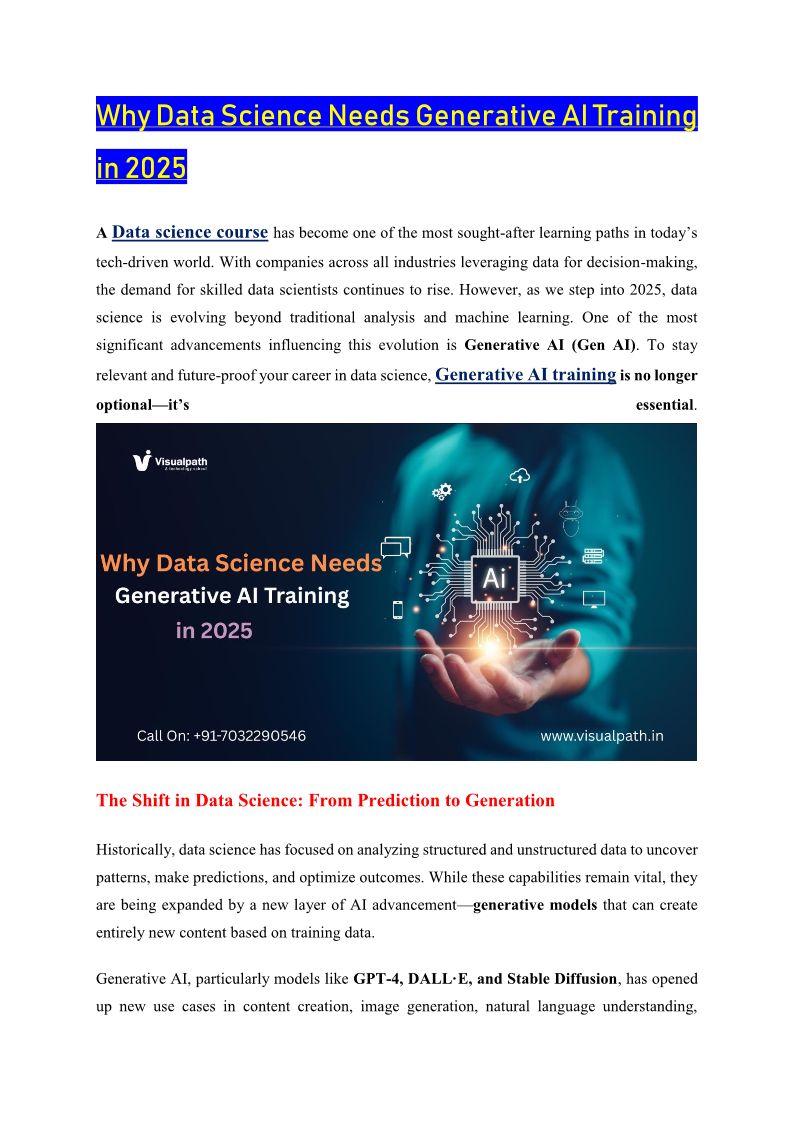 Why Data Science Needs Generative AI Training in 2025

A Data science course has become one of the most sought-after learning paths in today's tech-driven world. With companies across all industries leveraging data for decision-making, the demand for skilled data scientists continues to rise. However, as we step into 2025, data science is evolving beyond traditional analysis and machine learning. One of the most significant advancements influencing this evolution is Generative AI (Gen AI). To stay relevant and future-proof your career in data science, Generative AI training is no longer optional—it's essential.

Visualpath
A technology school

Why Data Science Needs Generative AI Training in 2025

Ai

Call On: +91-7032290546

www.visualpath.in

The Shift in Data Science: From Prediction to Generation

Historically, data science has focused on analyzing structured and unstructured data to uncover patterns, make predictions, and optimize outcomes. While these capabilities remain vital, they are being expanded by a new layer of AI advancement—generative models that can create entirely new content based on training data.

Generative AI, particularly models like GPT-4, DALL·E, and Stable Diffusion, has opened up new use cases in content creation, image generation, natural language understanding,